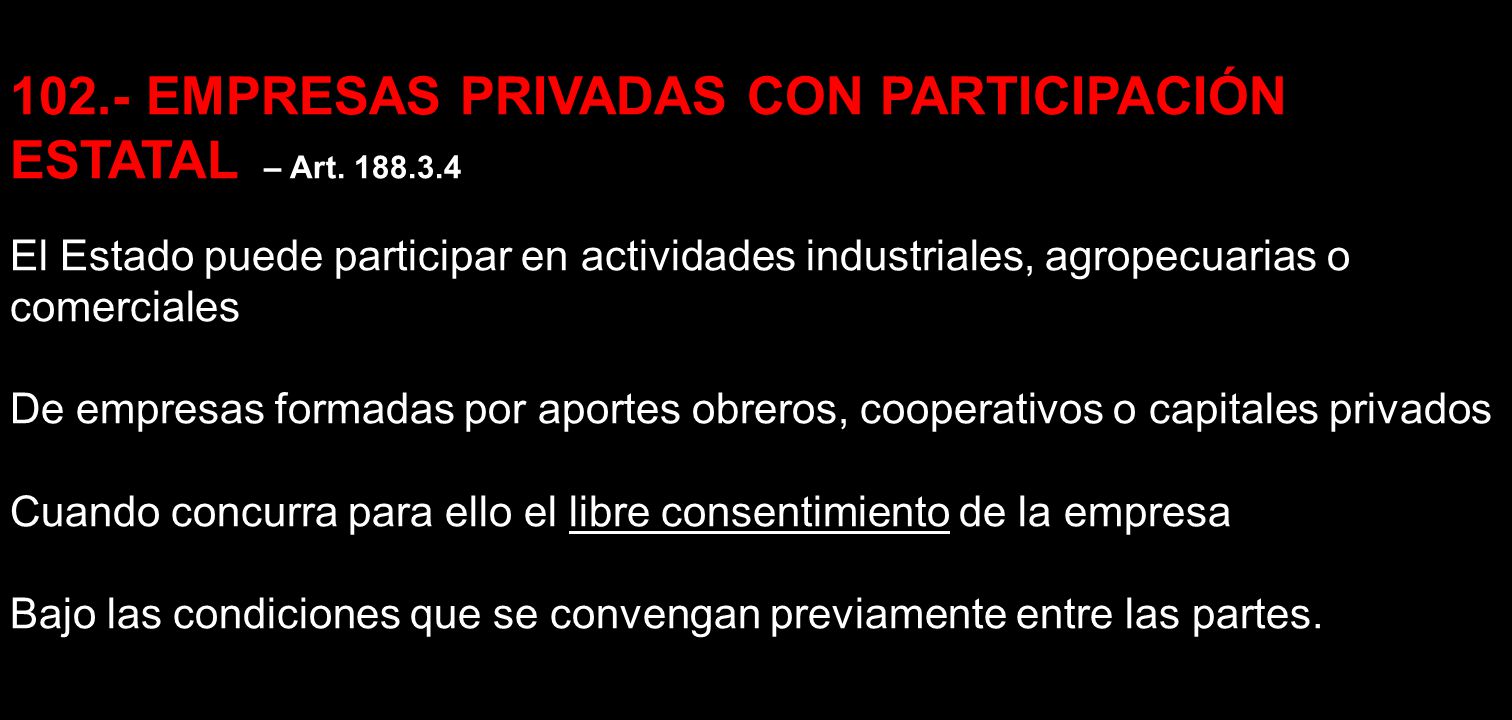 102.- EMPRESAS PRIVADAS CON PARTICIPACIÓN ESTATAL – Art. 188.3.4

El Estado puede participar en actividades industriales, agropecuarias o comerciales

De empresas formadas por aportes obreros, cooperativos o capitales privados

Cuando concurra para ello el libre consentimiento de la empresa

Bajo las condiciones que se convengan previamente entre las partes.